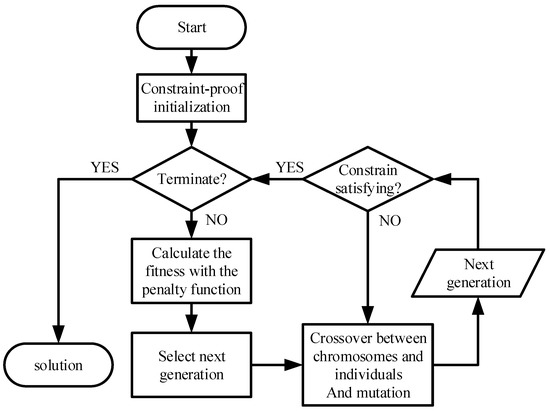 Start

Constraint-proof initialization

YES

Terminate?

YES

Constrain satisfying?

NO

NO

Calculate the fitness with the penalty function

Next generation

solution

Select next generation

Crossover between chromosomes and individuals
And mutation